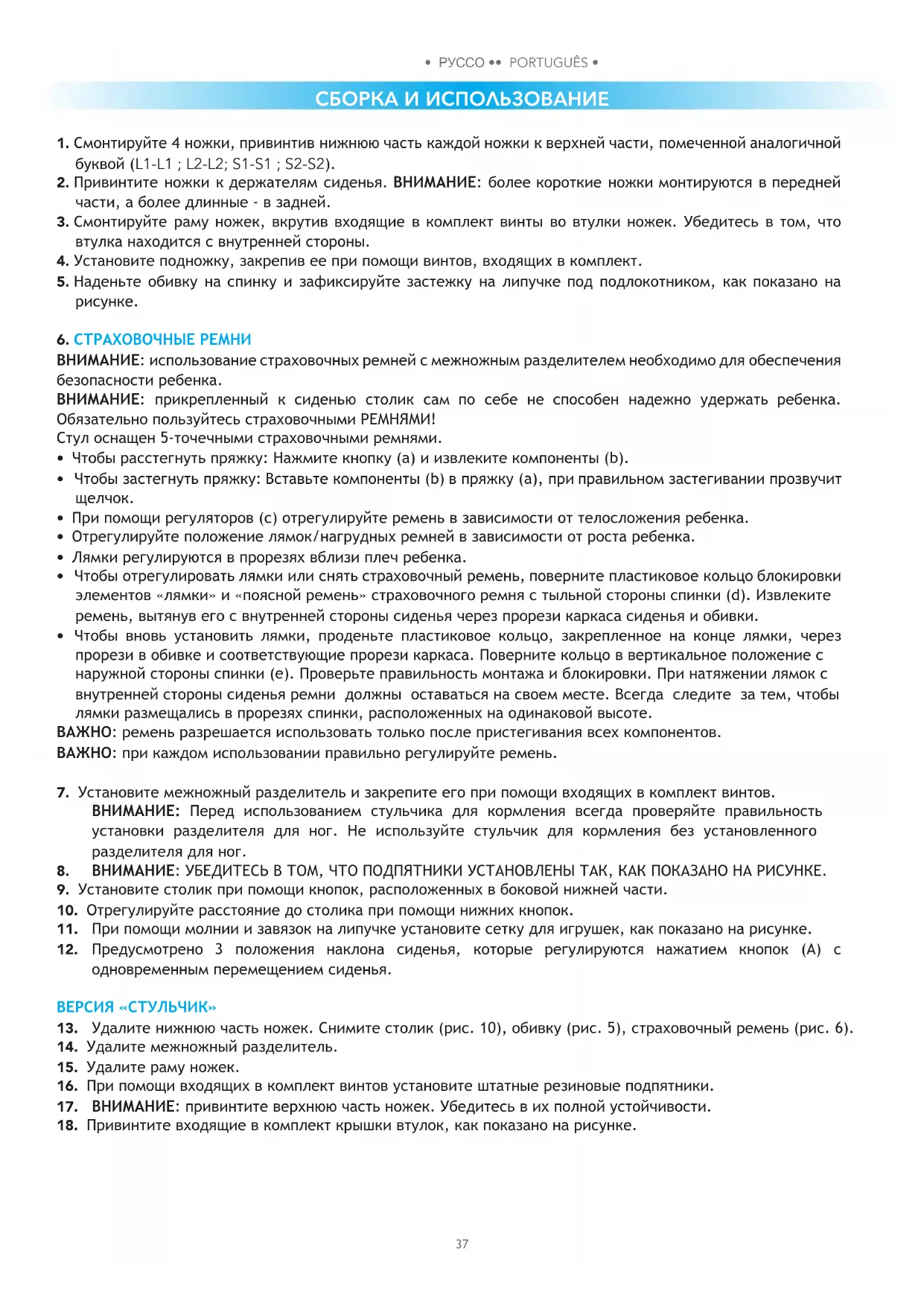 • РУССО •• PORTUGUÊS •

СБОРКА И ИСПОЛЬЗОВАНИЕ

1. Смонтируйте 4 ножки, привинтив нижнюю часть каждой ножки к верхней части, помеченной аналогичной буквой (L1-L1 ; L2-L2; S1-S1 ; S2-S2).
2. Привинтите ножки к держателям сиденья. ВНИМАНИЕ: более короткие ножки монтируются в передней части, а более длинные - в задней.
3. Смонтируйте раму ножек, вкрутив входящие в комплект винты во втулки ножек. Убедитесь в том, что втулка находится с внутренней стороны.
4. Установите подножку, закрепив ее при помощи винтов, входящих в комплект.
5. Наденьте обивку на спинку и зафиксируйте застежку на липучке под подлокотником, как показано на рисунке.

6. СТРАХОВОЧНЫЕ РЕМНИ
ВНИМАНИЕ: использование страховочных ремней с межножным разделителем необходимо для обеспечения безопасности ребенка.
ВНИМАНИЕ: прикрепленный к сиденью столик сам по себе не способен надежно удержать ребенка. Обязательно пользуйтесь страховочными РЕМНЯМИ!
Стул оснащен 5-точечными страховочными ремнями.
• Чтобы расстегнуть пряжку: Нажмите кнопку (a) и извлеките компоненты (b).
• Чтобы застегнуть пряжку: Вставьте компоненты (b) в пряжку (a), при правильном застегивании прозвучит щелчок.
• При помощи регуляторов (c) отрегулируйте ремень в зависимости от телосложения ребенка.
• Отрегулируйте положение лямок/нагрудных ремней в зависимости от роста ребенка.
• Лямки регулируются в прорезях вблизи плеч ребенка.
• Чтобы отрегулировать лямки или снять страховочный ремень, поверните пластиковое кольцо блокировки элементов «лямки» и «поясной ремень» страховочного ремня с тыльной стороны спинки (d). Извлеките ремень, вытянув его с внутренней стороны сиденья через прорези каркаса сиденья и обивки.
• Чтобы вновь установить лямки, проденьте пластиковое кольцо, закрепленное на конце лямки, через прорези в обивке и соответствующие прорези каркаса. Поверните кольцо в вертикальное положение с наружной стороны спинки (e). Проверьте правильность монтажа и блокировки. При натяжении лямок с внутренней стороны сиденья ремни должны оставаться на своем месте. Всегда следите за тем, чтобы лямки размещались в прорезях спинки, расположенных на одинаковой высоте.
ВАЖНО: ремень разрешается использовать только после пристегивания всех компонентов.
ВАЖНО: при каждом использовании правильно регулируйте ремень.

7. Установите межножный разделитель и закрепите его при помощи входящих в комплект винтов.
ВНИМАНИЕ: Перед использованием стульчика для кормления всегда проверяйте правильность установки разделителя для ног. Не используйте стульчик для кормления без установленного разделителя для ног.
8. ВНИМАНИЕ: УБЕДИТЕСЬ В ТОМ, ЧТО ПОДПЯТНИКИ УСТАНОВЛЕНЫ ТАК, КАК ПОКАЗАНО НА РИСУНКЕ.
9. Установите столик при помощи кнопок, расположенных в боковой нижней части.
10. Отрегулируйте расстояние до столика при помощи нижних кнопок.
11. При помощи молнии и завязок на липучке установите сетку для игрушек, как показано на рисунке.
12. Предусмотрено 3 положения наклона сиденья, которые регулируются нажатием кнопок (A) с одновременным перемещением сиденья.

ВЕРСИЯ «СТУЛЬЧИК»
13. Удалите нижнюю часть ножек. Снимите столик (рис. 10), обивку (рис. 5), страховочный ремень (рис. 6).
14. Удалите межножный разделитель.
15. Удалите раму ножек.
16. При помощи входящих в комплект винтов установите штатные резиновые подпятники.
17. ВНИМАНИЕ: привинтите верхнюю часть ножек. Убедитесь в их полной устойчивости.
18. Привинтите входящие в комплект крышки втулок, как показано на рисунке.

37